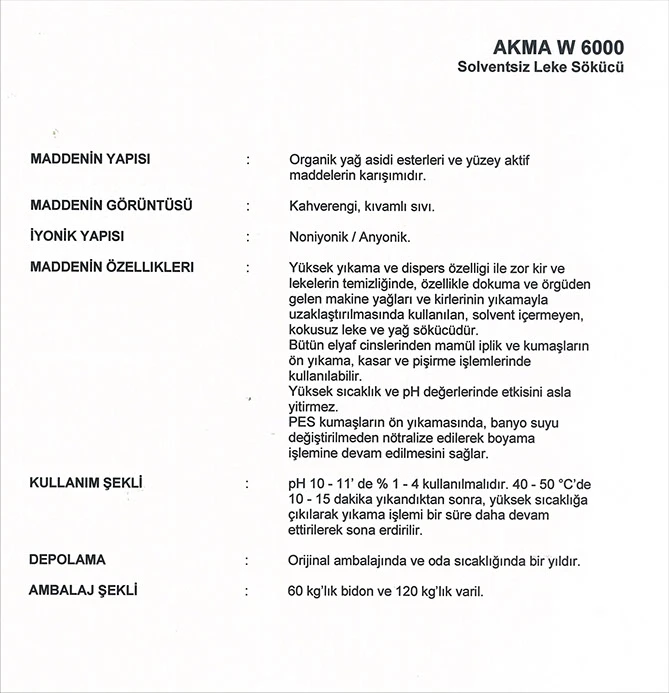 AKMA W 6000
Solventsiz Leke Sökücü

MADDENİN YAPISI : Organik yağ asidi esterleri ve yüzey aktif maddelerin karışımıdır.

MADDENİN GÖRÜNTÜSÜ : Kahverengi, kıvamlı sıvı.

İYONİK YAPISI : Noniyonik / Anyonik.

MADDENİN ÖZELLIKLERI : Yüksek yıkama ve dispers özelligi ile zor kir ve lekelerin temizliğinde, özellikle dokuma ve örgüden gelen makine yağları ve kirlerinin yıkamayla uzaklaştırılmasında kullanılan, solvent içermeyen, kokusuz leke ve yağ sökücüdür.
Bütün elyaf cinslerinden mamül iplik ve kumaşların ön yıkama, kasar ve pişirme işlemlerinde kullanılabilir.
Yüksek sıcaklık ve pH değerlerinde etkisini asla yitirmez.
PES kumaşların ön yıkamasında, banyo suyu değiştirilmeden nötralize edilerek boyama işlemine devam edilmesini sağlar.

KULLANIM ŞEKLİ : pH 10 - 11' de % 1 - 4 kullanılmalıdır. 40 - 50 °C'de 10 - 15 dakika yıkandıktan sonra, yüksek sıcaklığa çıkılarak yıkama işlemi bir süre daha devam ettirilerek sona erdirilir.

DEPOLAMA : Orijinal ambalajında ve oda sıcaklığında bir yıldır.

AMBALAJ ŞEKLİ : 60 kg'lık bidon ve 120 kg'lık varil.